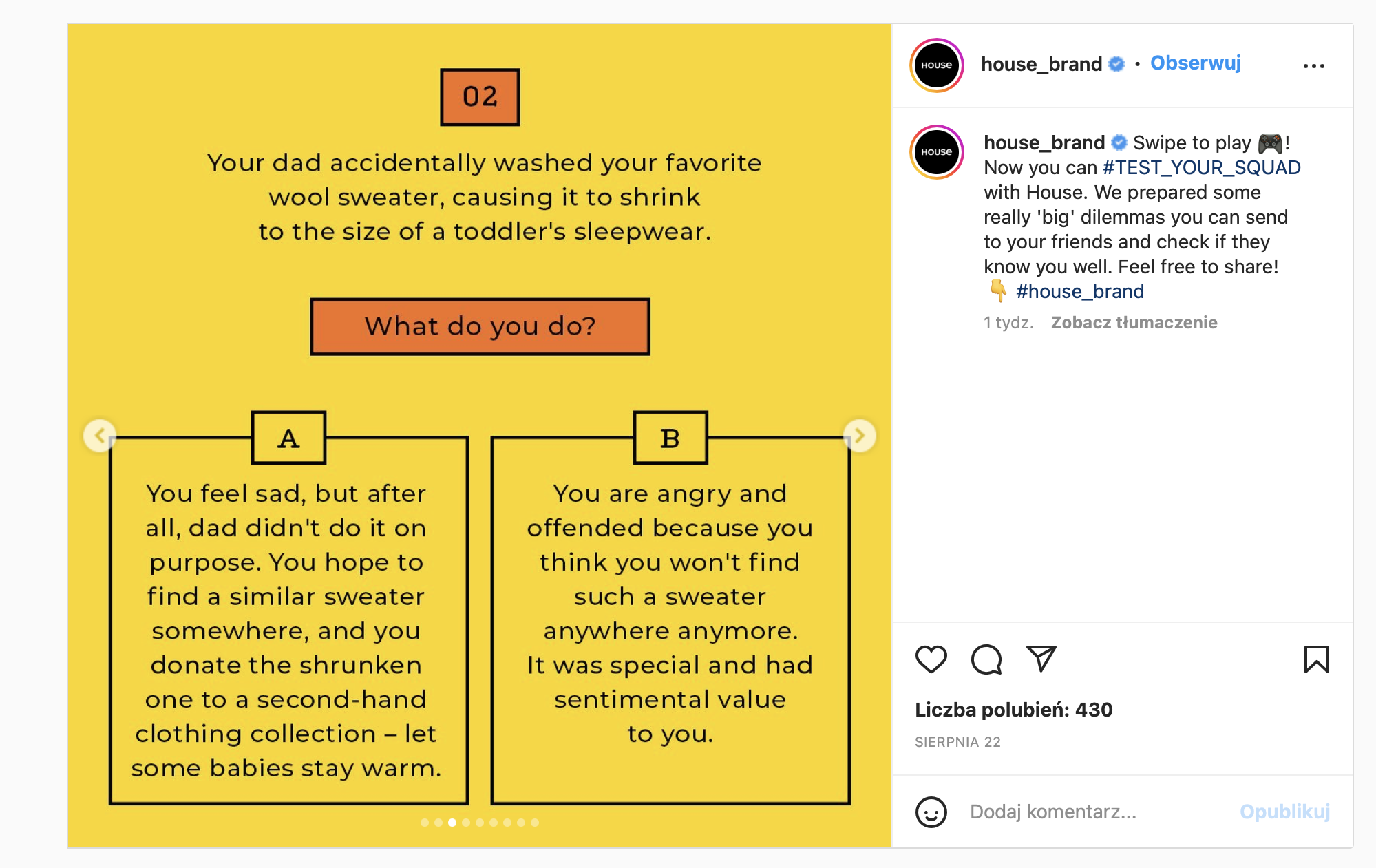 02

Your dad accidentally washed your favorite wool sweater, causing it to shrink to the size of a toddler's sleepwear.

What do you do?

A

You feel sad, but after all, dad didn't do it on purpose. You hope to find a similar sweater somewhere, and you donate the shrunken one to a second-hand clothing collection – let some babies stay warm.

B

You are angry and offended because you think you won't find such a sweater anywhere anymore. It was special and had sentimental value to you.

HOUSE

house_brand • Obserwuj

HOUSE

house_brand Swipe to play 🎮! Now you can #TEST_YOUR_SQUAD with House. We prepared some really 'big' dilemmas you can send to your friends and check if they know you well. Feel free to share! 👇 #house_brand

1 tydz. Zobacz tłumaczenie

Liczba polubień: 430

SIERPNIA 22

Dodaj komentarz...

Opublikuj